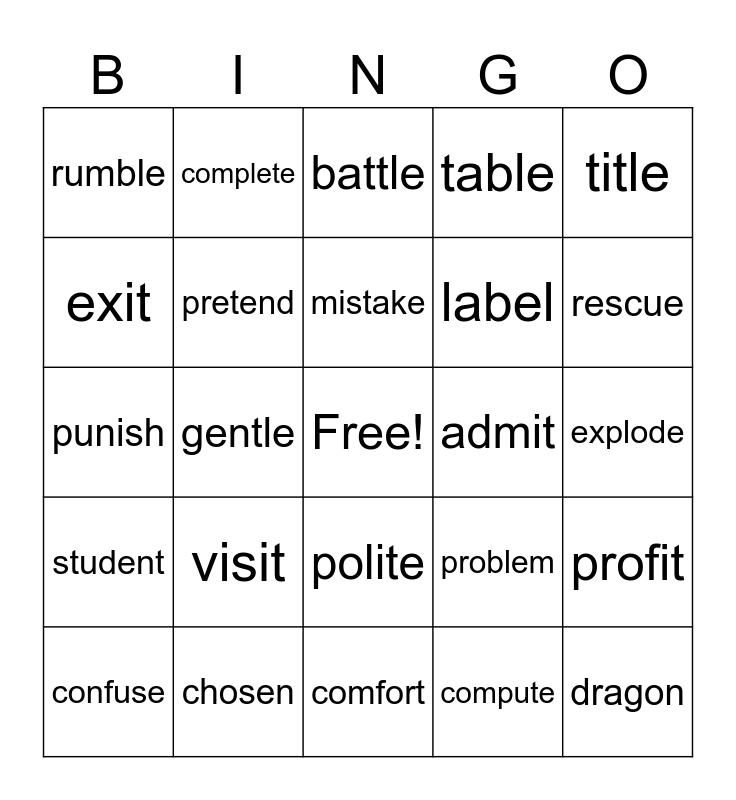 | B | I | N | G | O |
|---|---|---|---|---|
| rumble | complete | battle | table | title |
| exit | pretend | mistake | label | rescue |
| punish | gentle | Free! | admit | explode |
| student | visit | polite | problem | profit |
| confuse | chosen | comfort | compute | dragon |